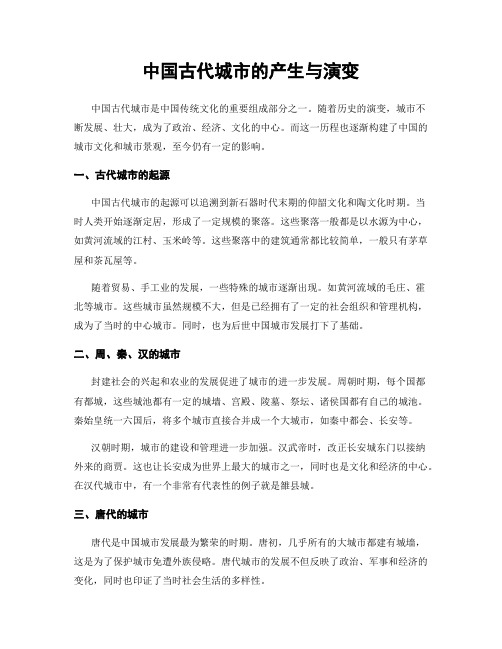 中国古代城市的产生与演变

中国古代城市是中国传统文化的重要组成部分之一。随着历史的演变，城市不断发展、壮大，成为了政治、经济、文化的中心。而这一历程也逐渐构建了中国的城市文化和城市景观，至今仍有一定的影响。

一、古代城市的起源

中国古代城市的起源可以追溯到新石器时代末期的仰韶文化和陶文化时期。当时人类开始逐渐定居，形成了一定规模的聚落。这些聚落一般都是以水源为中心，如黄河流域的江村、玉米岭等。这些聚落中的建筑通常都比较简单，一般只有茅草屋和茶瓦屋等。

随着贸易、手工业的发展，一些特殊的城市逐渐出现。如黄河流域的毛庄、霍北等城市。这些城市虽然规模不大，但是已经拥有了一定的社会组织和管理机构，成为了当时的中心城市。同时，也为后世中国城市发展打下了基础。

二、周、秦、汉的城市

封建社会的兴起和农业的发展促进了城市的进一步发展。周朝时期，每个国都有都城，这些城池都有一定的城墙、宫殿、陵墓、祭坛、诸侯国都有自己的城池。秦始皇统一六国后，将多个城市直接合并成一个大城市，如秦中都会、长安等。

汉朝时期，城市的建设和管理进一步加强。汉武帝时，改正长安城东门以接纳外来的商贾。这也让长安成为世界上最大的城市之一，同时也是文化和经济的中心。在汉代城市中，有一个非常有代表性的例子就是雒县城。

三、唐代的城市

唐代是中国城市发展最为繁荣的时期。唐初，几乎所有的大城市都建有城墙，这是为了保护城市免遭外族侵略。唐代城市的发展不但反映了政治、军事和经济的变化，同时也印证了当时社会生活的多样性。